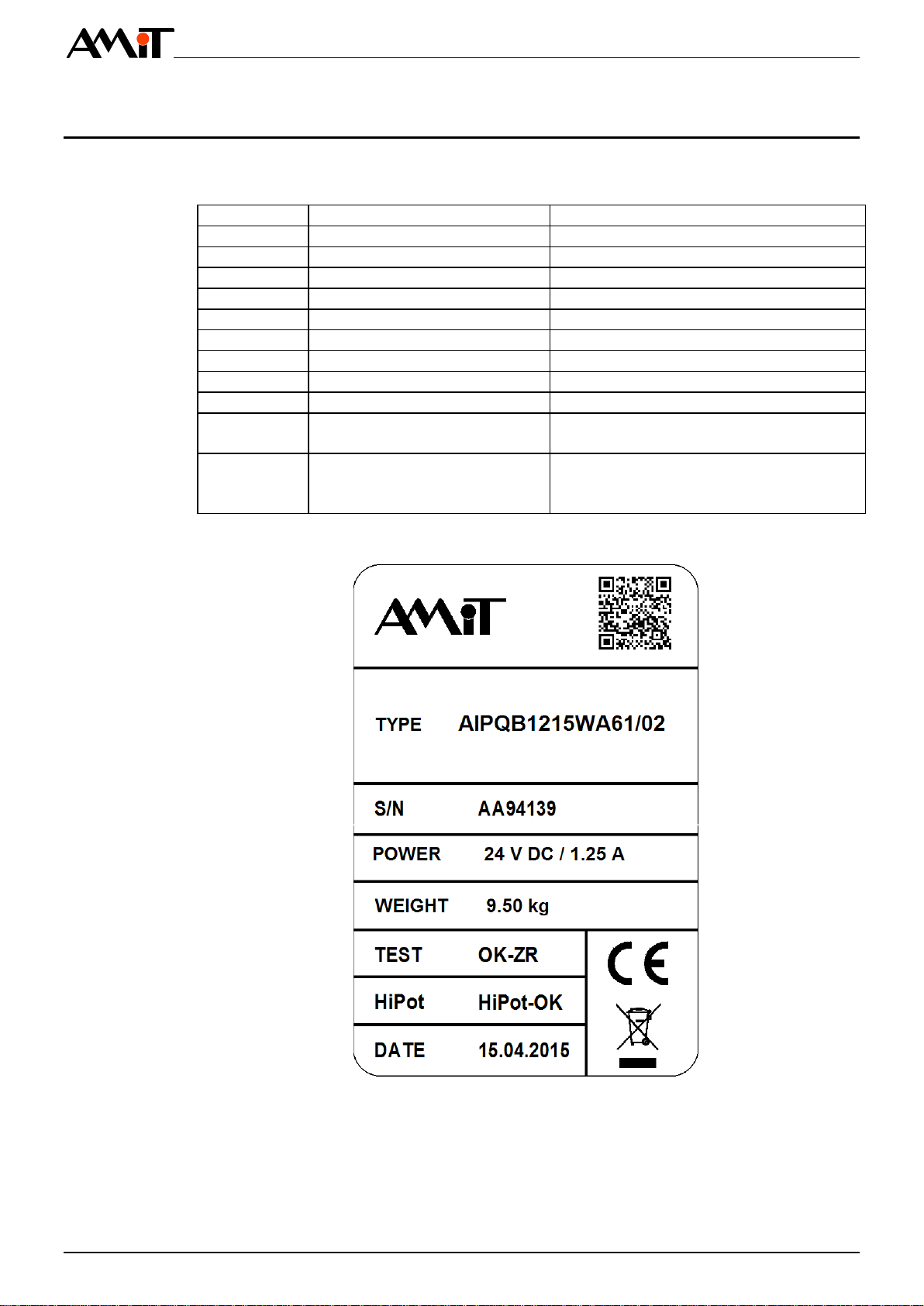 AMiT

AMiT

TYPE AIPQB1215WA61/02

S/N AA94139

POWER 24 V DC / 1.25 A

WEIGHT 9.50 kg

TEST OK-ZR

HiPot HiPot-OK

DATE 15.04.2015

CE